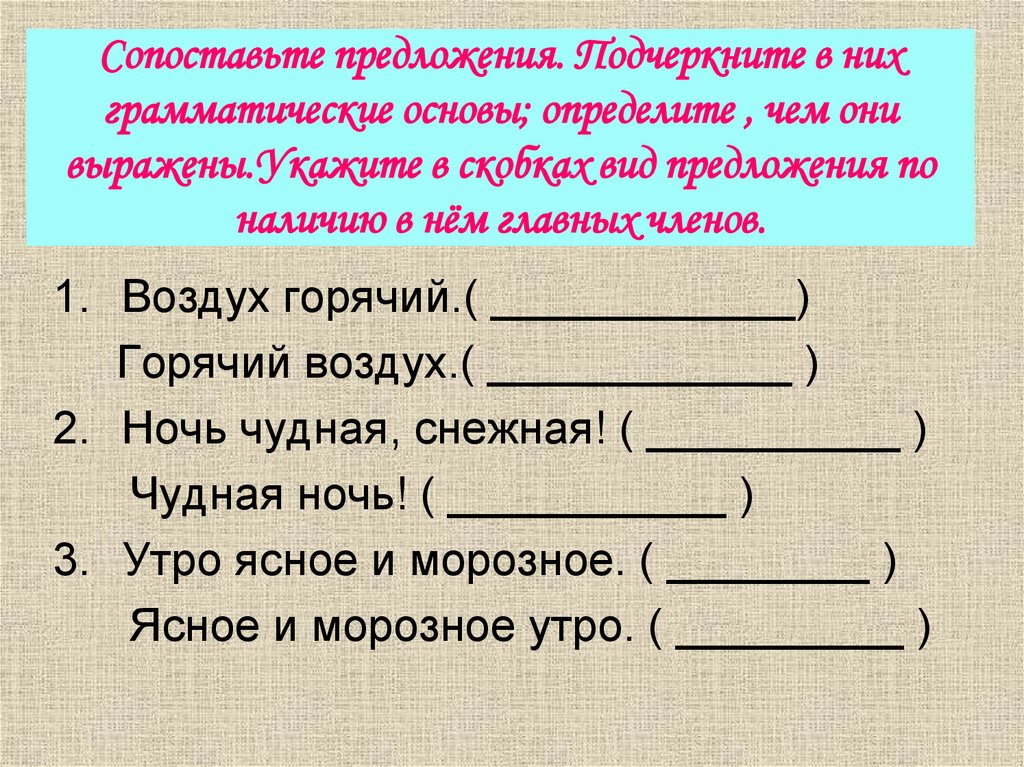 Сопоставьте предложения. Подчеркните в них грамматические основы; определите , чем они выражены.Укажите в скобках вид предложения по наличию в нём главных членов.

1. Воздух горячий.( _____________)
Горячий воздух.( _____________ )
2. Ночь чудная, снежная! ( ___________ )
Чудная ночь! ( ____________ )
3. Утро ясное и морозное. ( _________ )
Ясное и морозное утро. ( __________ )